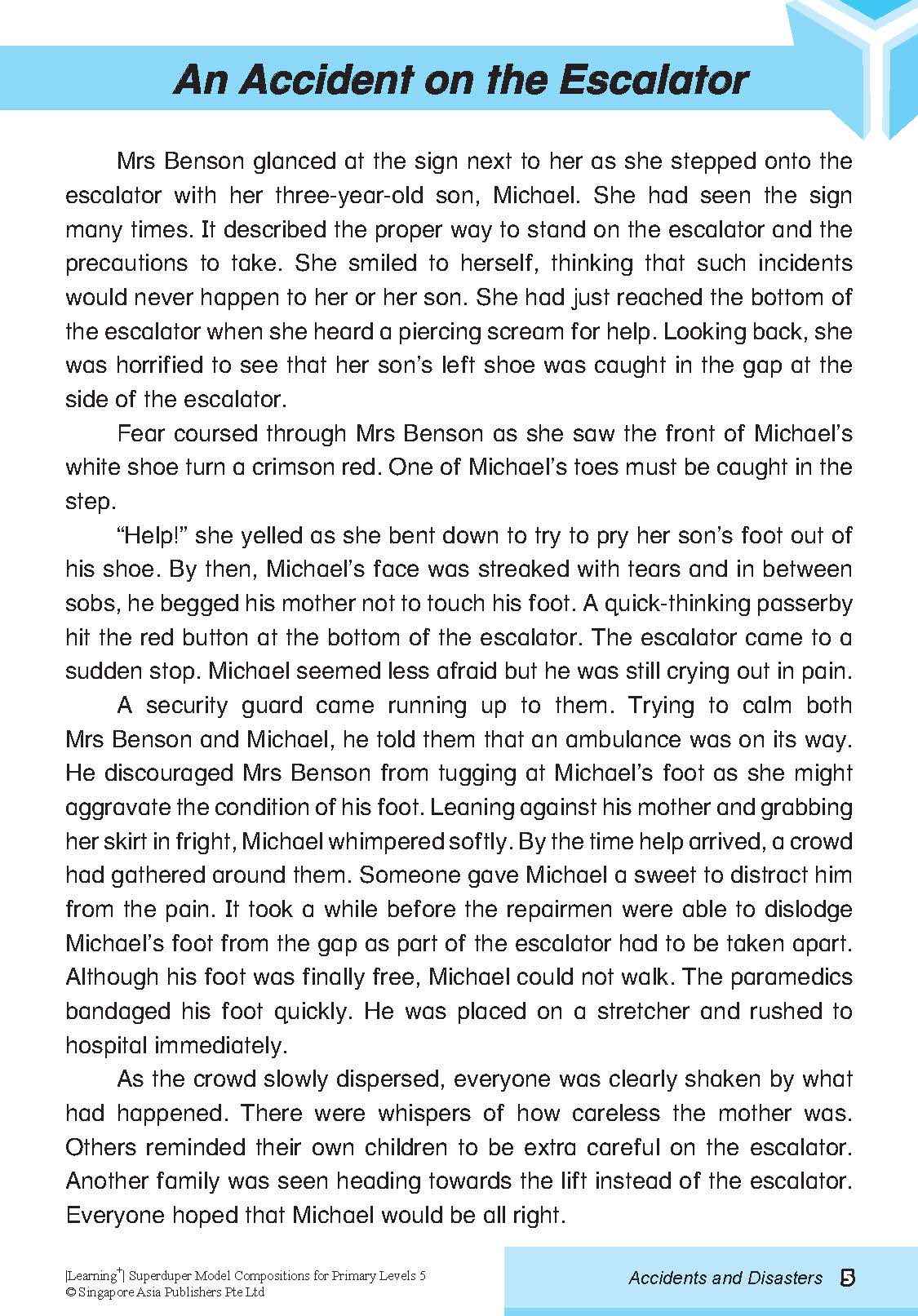 An Accident on the Escalator

Mrs Benson glanced at the sign next to her as she stepped onto the escalator with her three-year-old son, Michael. She had seen the sign many times. It described the proper way to stand on the escalator and the precautions to take. She smiled to herself, thinking that such incidents would never happen to her or her son. She had just reached the bottom of the escalator when she heard a piercing scream for help. Looking back, she was horrified to see that her son's left shoe was caught in the gap at the side of the escalator.

Fear coursed through Mrs Benson as she saw the front of Michael's white shoe turn a crimson red. One of Michael's toes must be caught in the step.

"Help!" she yelled as she bent down to try to pry her son's foot out of his shoe. By then, Michael's face was streaked with tears and in between sobs, he begged his mother not to touch his foot. A quick-thinking passerby hit the red button at the bottom of the escalator. The escalator came to a sudden stop. Michael seemed less afraid but he was still crying out in pain.

A security guard came running up to them. Trying to calm both Mrs Benson and Michael, he told them that an ambulance was on its way. He discouraged Mrs Benson from tugging at Michael's foot as she might aggravate the condition of his foot. Leaning against his mother and grabbing her skirt in fright, Michael whimpered softly. By the time help arrived, a crowd had gathered around them. Someone gave Michael a sweet to distract him from the pain. It took a while before the repairmen were able to dislodge Michael's foot from the gap as part of the escalator had to be taken apart. Although his foot was finally free, Michael could not walk. The paramedics bandaged his foot quickly. He was placed on a stretcher and rushed to hospital immediately.

As the crowd slowly dispersed, everyone was clearly shaken by what had happened. There were whispers of how careless the mother was. Others reminded their own children to be extra careful on the escalator. Another family was seen heading towards the lift instead of the escalator. Everyone hoped that Michael would be all right.

|Learning$^+$| Superduper Model Compositions for Primary Levels 5
© Singapore Asia Publishers Pte Ltd

Accidents and Disasters 5